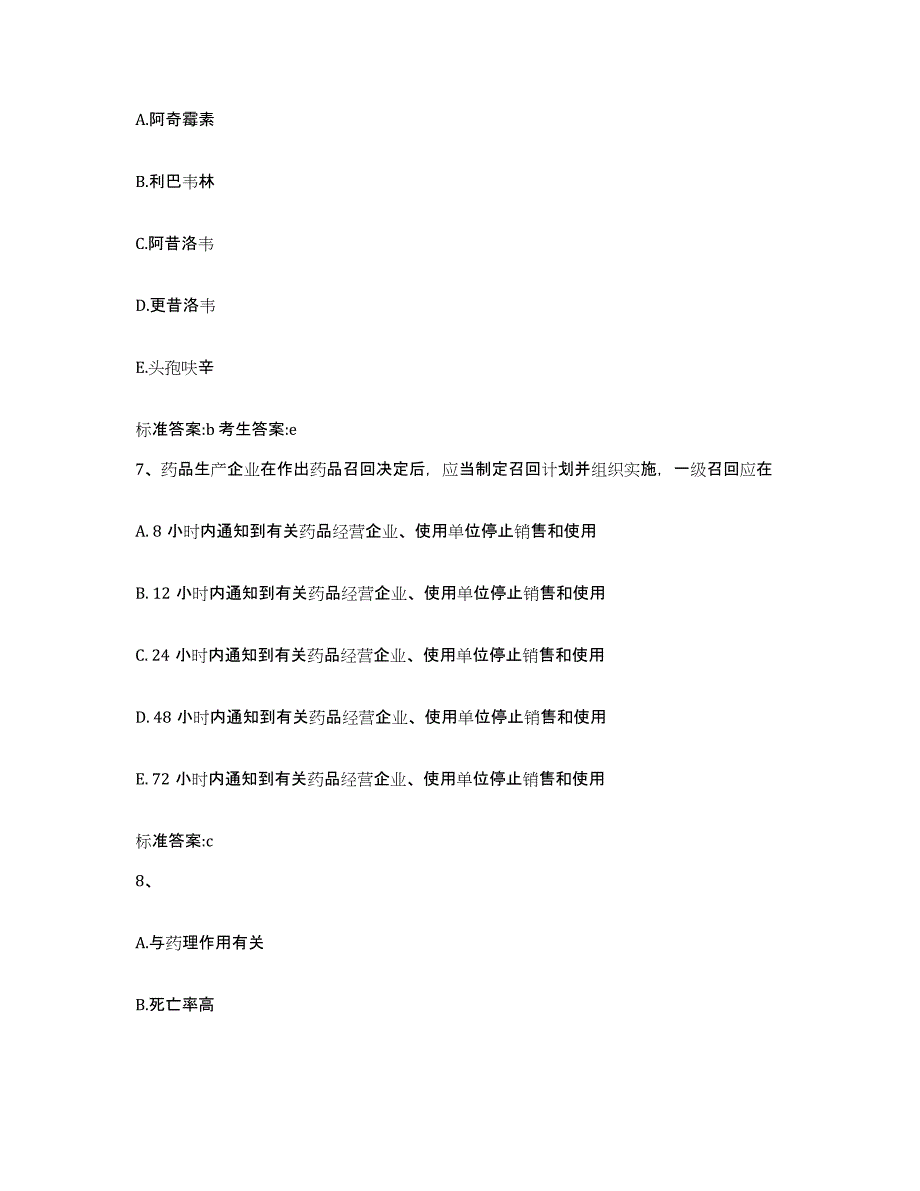 A.阿奇霉素

B.利巴韦林

C.阿昔洛韦

D.更昔洛韦

E.头孢呋辛

标准答案:b 考生答案:e

7、药品生产企业在作出药品召回决定后，应当制定召回计划并组织实施，一级召回应在

A. 8 小时内通知到有关药品经营企业、使用单位停止销售和使用

B. 12 小时内通知到有关药品经营企业、使用单位停止销售和使用

C. 24 小时内通知到有关药品经营企业、使用单位停止销售和使用

D. 48 小时内通知到有关药品经营企业、使用单位停止销售和使用

E. 72 小时内通知到有关药品经营企业、使用单位停止销售和使用

标准答案:c

8、

A.与药理作用有关

B.死亡率高